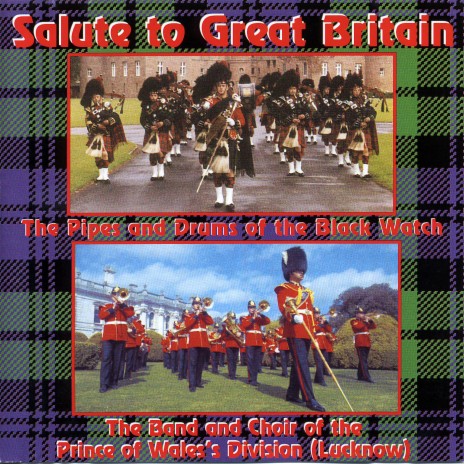 Salute to Great Britain

The Pipes and Drums of the Black Watch

The Band and Choir of the Prince of Wales's Division (Lucknow)